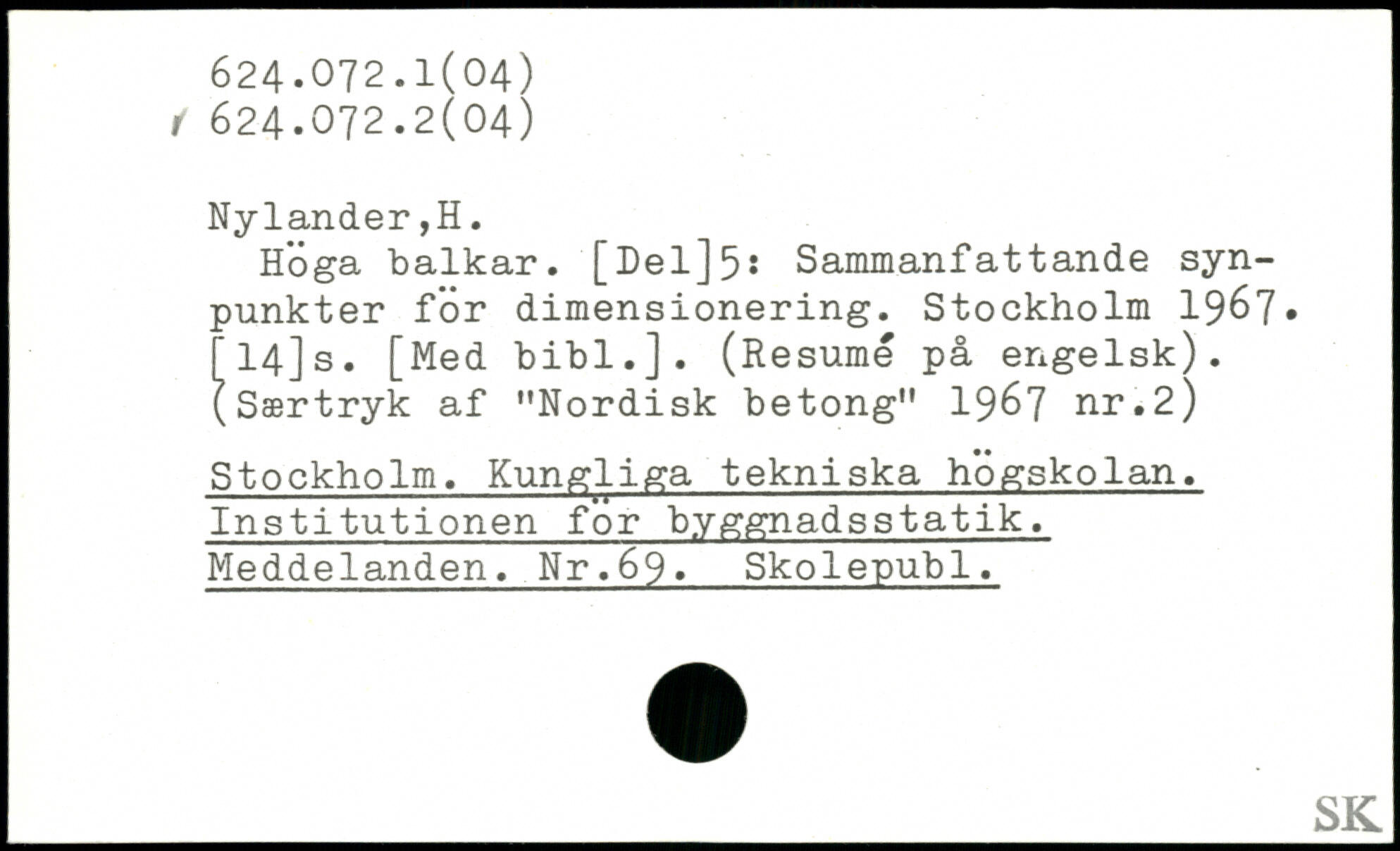 624.072.1(04)
624.072.2(04)

Nylander,H.

Höga balkar. [Del]5: Sammanfattande synpunkter för dimensionering. Stockholm 1967. [14]s. [Med bibl.]. (Resumé på engelsk). (Særtryk af "Nordisk betong" 1967 nr.2)

Stockholm. Kungliga tekniska högskolan. Institutionen för byggnadsstatik. Meddelanden. Nr.69. Skolepubl.

SK